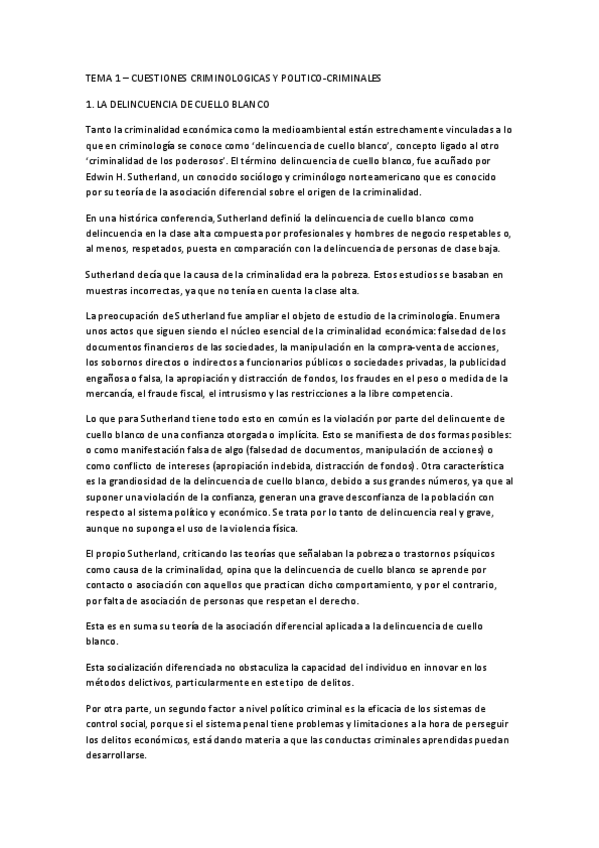 TEMA 1 – CUESTIONES CRIMINOLOGICAS Y POLITICO-CRIMINALES

1. LA DELINCUENCIA DE CUELLO BLANCO

Tanto la criminalidad económica como la medioambiental están estrechamente vinculadas a lo que en criminología se conoce como 'delincuencia de cuello blanco', concepto ligado al otro 'criminalidad de los poderosos'. El término delincuencia de cuello blanco, fue acuñado por Edwin H. Sutherland, un conocido sociólogo y criminólogo norteamericano que es conocido por su teoría de la asociación diferencial sobre el origen de la criminalidad.

En una histórica conferencia, Sutherland definió la delincuencia de cuello blanco como delincuencia en la clase alta compuesta por profesionales y hombres de negocio respetables o, al menos, respetados, puesta en comparación con la delincuencia de personas de clase baja.

Sutherland decía que la causa de la criminalidad era la pobreza. Estos estudios se basaban en muestras incorrectas, ya que no tenía en cuenta la clase alta.

La preocupación de Sutherland fue ampliar el objeto de estudio de la criminología. Enumera unos actos que siguen siendo el núcleo esencial de la criminalidad económica: falsedad de los documentos financieros de las sociedades, la manipulación en la compra-venta de acciones, los sobornos directos o indirectos a funcionarios públicos o sociedades privadas, la publicidad engañosa o falsa, la apropiación y distracción de fondos, los fraudes en el peso o medida de la mercancía, el fraude fiscal, el intrusismo y las restricciones a la libre competencia.

Lo que para Sutherland tiene todo esto en común es la violación por parte del delincuente de cuello blanco de una confianza otorgada o implícita. Esto se manifiesta de dos formas posibles: o como manifestación falsa de algo (falsedad de documentos, manipulación de acciones) o como conflicto de intereses (apropiación indebida, distracción de fondos). Otra característica es la grandiosidad de la delincuencia de cuello blanco, debido a sus grandes números, ya que al suponer una violación de la confianza, generan una grave desconfianza de la población con respecto al sistema político y económico. Se trata por lo tanto de delincuencia real y grave, aunque no suponga el uso de la violencia física.

El propio Sutherland, criticando las teorías que señalaban la pobreza o trastornos psíquicos como causa de la criminalidad, opina que la delincuencia de cuello blanco se aprende por contacto o asociación con aquellos que practican dicho comportamiento, y por el contrario, por falta de asociación de personas que respetan el derecho.

Esta es en suma su teoría de la asociación diferencial aplicada a la delincuencia de cuello blanco.

Esta socialización diferenciada no obstaculiza la capacidad del individuo en innovar en los métodos delictivos, particularmente en este tipo de delitos.

Por otra parte, un segundo factor a nivel político criminal es la eficacia de los sistemas de control social, porque si el sistema penal tiene problemas y limitaciones a la hora de perseguir los delitos económicos, está dando materia a que las conductas criminales aprendidas puedan desarrollarse.